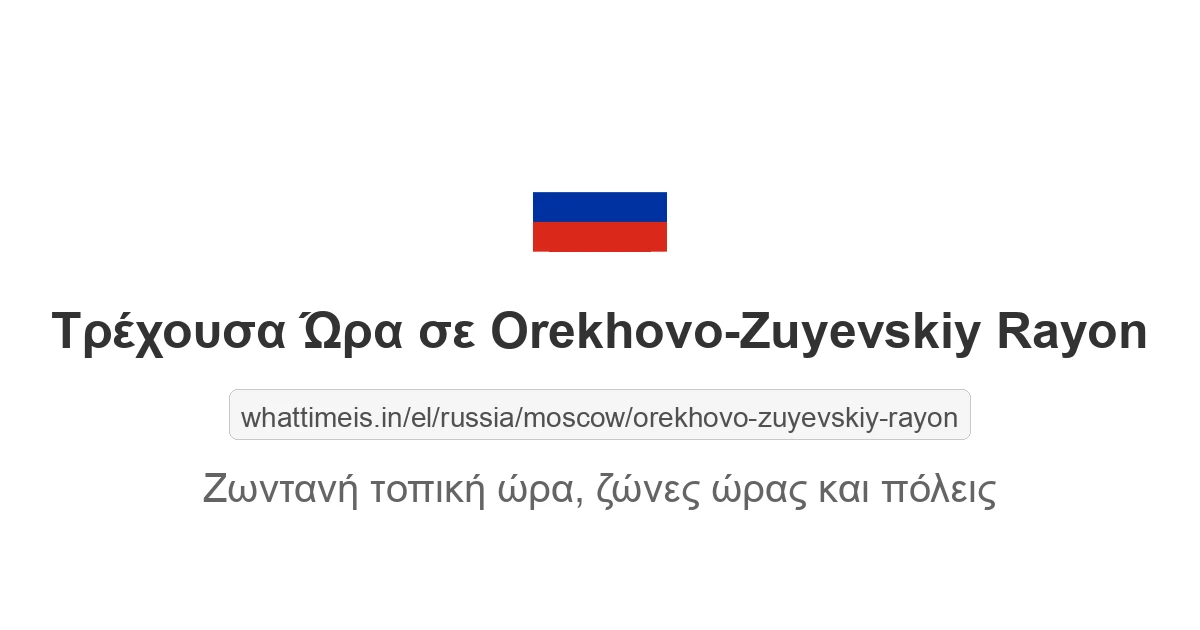 Τρέχουσα Ώρα σε Orekhovo-Zuyevskiy Rayon

whattimeis.in/el/russia/moscow/orekhovo-zuyevskiy-rayon

Ζωντανή τοπική ώρα, ζώνες ώρας και πόλεις